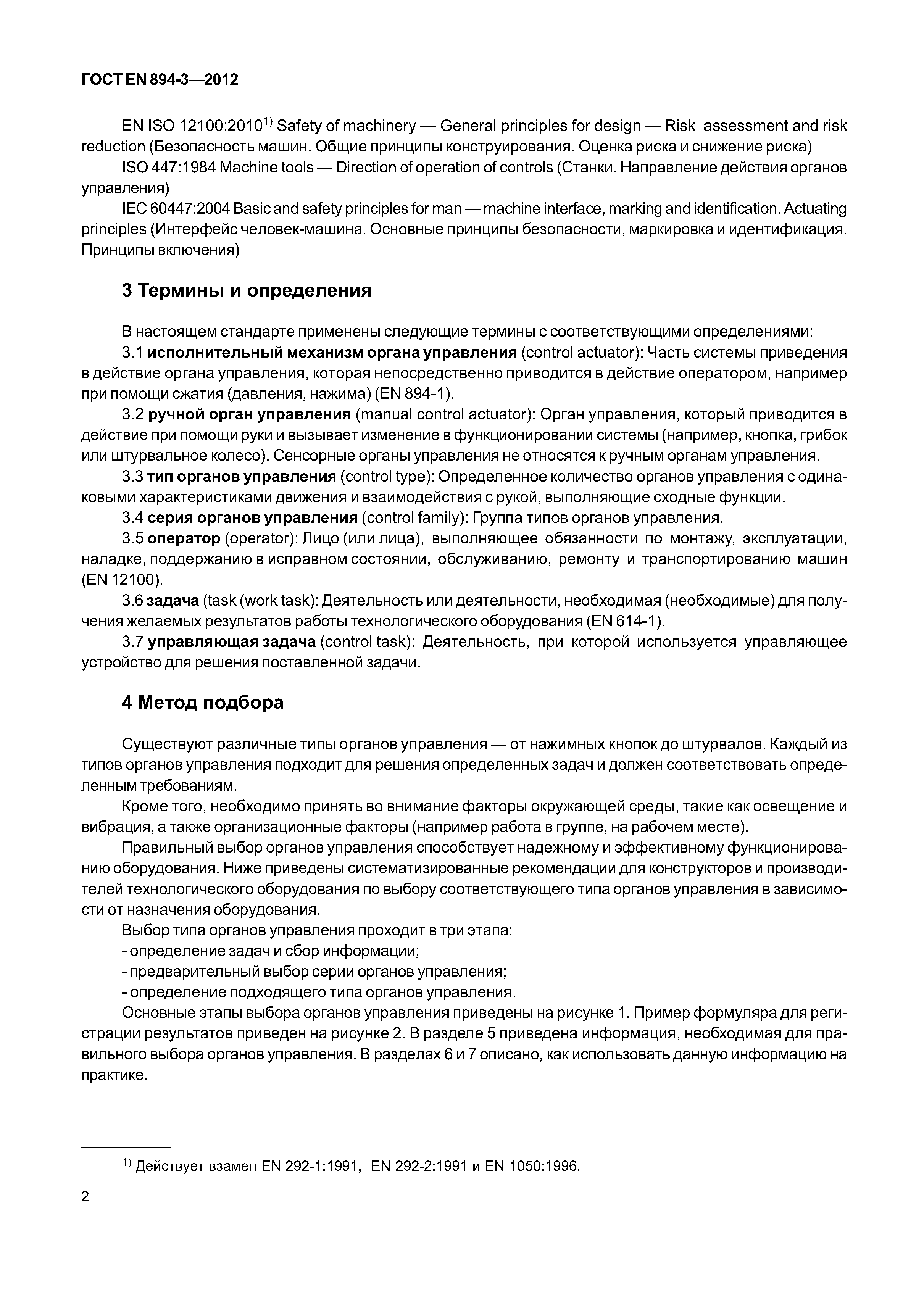 ГОСТ EN 894-3—2012

EN ISO 12100:2010$^{1)}$ Safety of machinery — General principles for design — Risk assessment and risk reduction (Безопасность машин. Общие принципы конструирования. Оценка риска и снижение риска)

ISO 447:1984 Machine tools — Direction of operation of controls (Станки. Направление действия органов управления)

IEC 60447:2004 Basic and safety principles for man — machine interface, marking and identification. Actuating principles (Интерфейс человек-машина. Основные принципы безопасности, маркировка и идентификация. Принципы включения)

3 Термины и определения

В настоящем стандарте применены следующие термины с соответствующими определениями:

3.1 исполнительный механизм органа управления (control actuator): Часть системы приведения в действие органа управления, которая непосредственно приводится в действие оператором, например при помощи сжатия (давления, нажима) (EN 894-1).

3.2 ручной орган управления (manual control actuator): Орган управления, который приводится в действие при помощи руки и вызывает изменение в функционировании системы (например, кнопка, грибок или штурвальное колесо). Сенсорные органы управления не относятся к ручным органам управления.

3.3 тип органов управления (control type): Определенное количество органов управления с одинаковыми характеристиками движения и взаимодействия с рукой, выполняющие сходные функции.

3.4 серия органов управления (control family): Группа типов органов управления.

3.5 оператор (operator): Лицо (или лица), выполняющее обязанности по монтажу, эксплуатации, наладке, поддержанию в исправном состоянии, обслуживанию, ремонту и транспортированию машин (EN 12100).

3.6 задача (task (work task): Деятельность или деятельности, необходимая (необходимые) для получения желаемых результатов работы технологического оборудования (EN 614-1).

3.7 управляющая задача (control task): Деятельность, при которой используется управляющее устройство для решения поставленной задачи.

4 Метод подбора

Существуют различные типы органов управления — от нажимных кнопок до штурвалов. Каждый из типов органов управления подходит для решения определенных задач и должен соответствовать определенным требованиям.

Кроме того, необходимо принять во внимание факторы окружающей среды, такие как освещение и вибрация, а также организационные факторы (например работа в группе, на рабочем месте).

Правильный выбор органов управления способствует надежному и эффективному функционированию оборудования. Ниже приведены систематизированные рекомендации для конструкторов и производителей технологического оборудования по выбору соответствующего типа органов управления в зависимости от назначения оборудования.

Выбор типа органов управления проходит в три этапа:

- определение задач и сбор информации;
- предварительный выбор серии органов управления;
- определение подходящего типа органов управления.

Основные этапы выбора органов управления приведены на рисунке 1. Пример формуляра для регистрации результатов приведен на рисунке 2. В разделе 5 приведена информация, необходимая для правильного выбора органов управления. В разделах 6 и 7 описано, как использовать данную информацию на практике.

$^{1)}$ Действует взамен EN 292-1:1991, EN 292-2:1991 и EN 1050:1996.

2